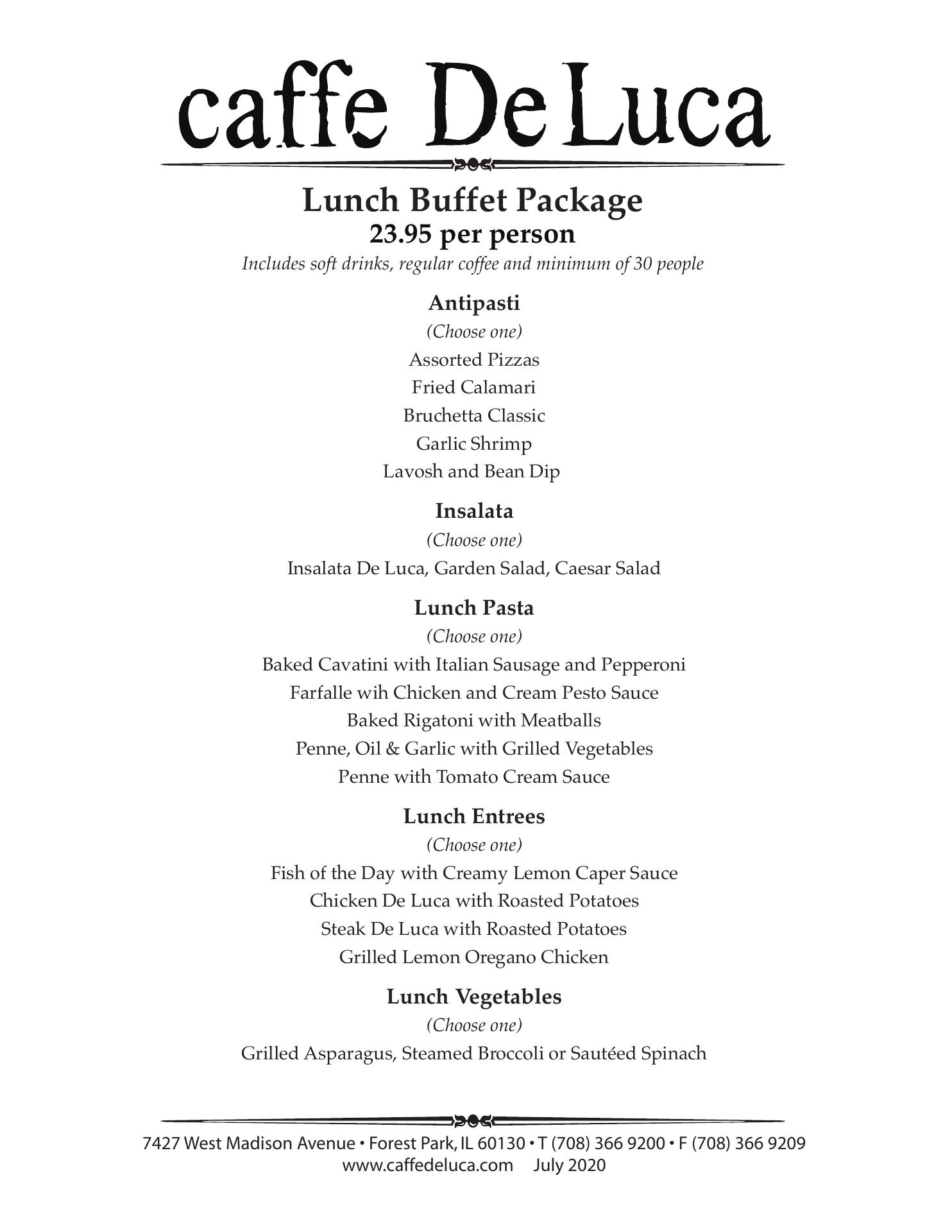 caffe De Luca

Lunch Buffet Package
23.95 per person
Includes soft drinks, regular coffee and minimum of 30 people

Antipasti
(Choose one)
Assorted Pizzas
Fried Calamari
Bruchetta Classic
Garlic Shrimp
Lavosh and Bean Dip

Insalata
(Choose one)
Insalata De Luca, Garden Salad, Caesar Salad

Lunch Pasta
(Choose one)
Baked Cavatini with Italian Sausage and Pepperoni
Farfalle wih Chicken and Cream Pesto Sauce
Baked Rigatoni with Meatballs
Penne, Oil & Garlic with Grilled Vegetables
Penne with Tomato Cream Sauce

Lunch Entrees
(Choose one)
Fish of the Day with Creamy Lemon Caper Sauce
Chicken De Luca with Roasted Potatoes
Steak De Luca with Roasted Potatoes
Grilled Lemon Oregano Chicken

Lunch Vegetables
(Choose one)
Grilled Asparagus, Steamed Broccoli or Sautéed Spinach

7427 West Madison Avenue • Forest Park, IL 60130 • T (708) 366 9200 • F (708) 366 9209
www.caffedeluca.com July 2020